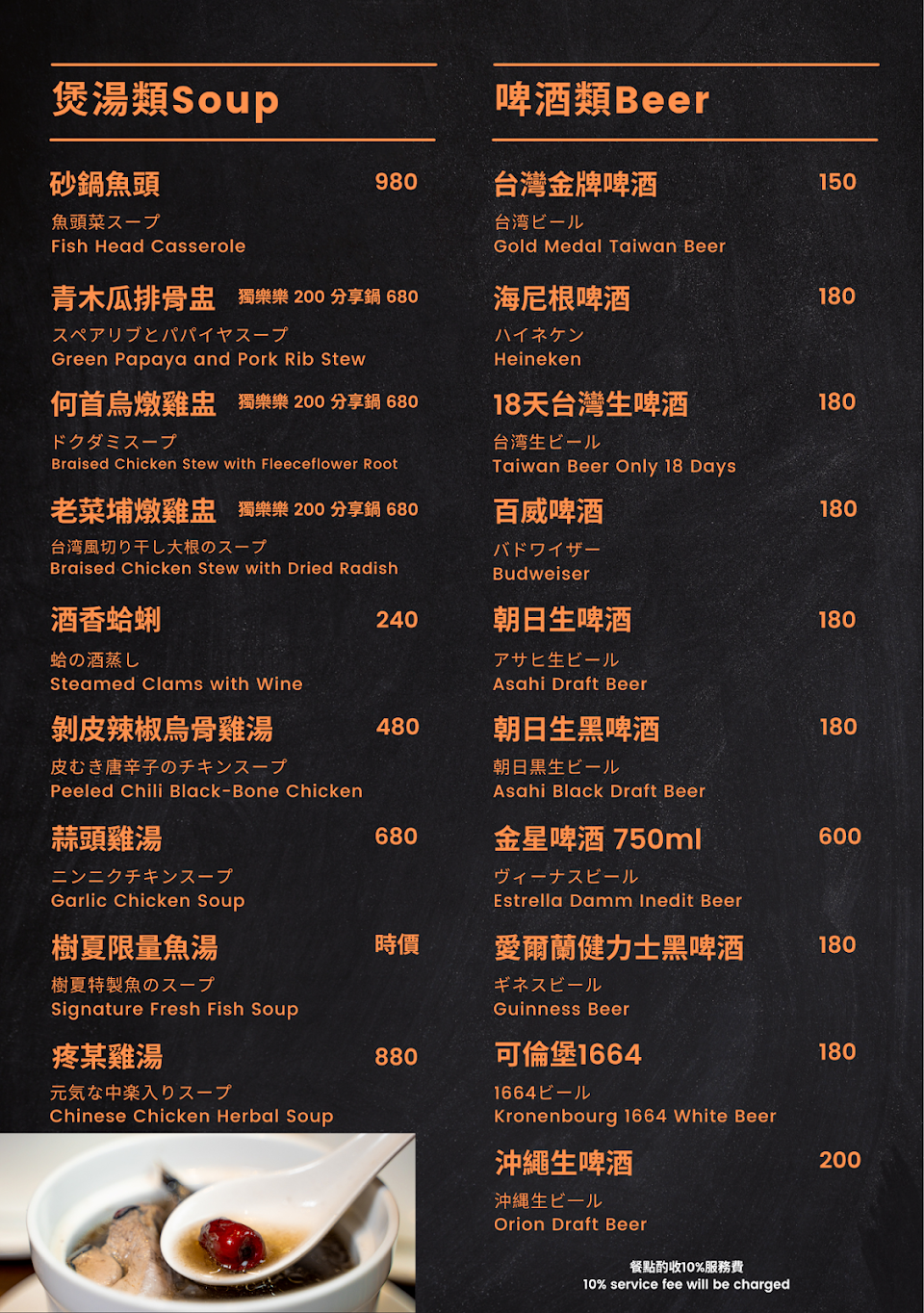 煲湯類Soup

砂鍋魚頭 980
魚頭菜スープ
Fish Head Casserole

青木瓜排骨盅 獨樂樂 200 分享鍋 680
スペアリブとパパイヤスープ
Green Papaya and Pork Rib Stew

何首烏燉雞盅 獨樂樂 200 分享鍋 680
ドクダミスープ
Braised Chicken Stew with Fleeceflower Root

老菜埔燉雞盅 獨樂樂 200 分享鍋 680
台湾風切り干し大根のスープ
Braised Chicken Stew with Dried Radish

酒香蛤蜊 240
蛤の酒蒸し
Steamed Clams with Wine

剝皮辣椒烏骨雞湯 480
皮むき唐辛子のチキンスープ
Peeled Chili Black-Bone Chicken

蒜頭雞湯 680
ニンニクチキンスープ
Garlic Chicken Soup

樹夏限量魚湯 時價
樹夏特製魚のスープ
Signature Fresh Fish Soup

疼某雞湯 880
元気な中楽入りスープ
Chinese Chicken Herbal Soup

啤酒類Beer

台灣金牌啤酒 150
台湾ビール
Gold Medal Taiwan Beer

海尼根啤酒 180
ハイネケン
Heineken

18天台灣生啤酒 180
台湾生ビール
Taiwan Beer Only 18 Days

百威啤酒 180
バドワイザー
Budweiser

朝日生啤酒 180
アサヒ生ビール
Asahi Draft Beer

朝日生黑啤酒 180
朝日黒生ビール
Asahi Black Draft Beer

金星啤酒 750ml 600
ヴィーナスビール
Estrella Damm Inedit Beer

愛爾蘭健力士黑啤酒 180
ギネスビール
Guinness Beer

可倫堡1664 180
1664ビール
Kronenbourg 1664 White Beer

沖繩生啤酒 200
沖縄生ビール
Orion Draft Beer

餐點酌收10%服務費
10% service fee will be charged